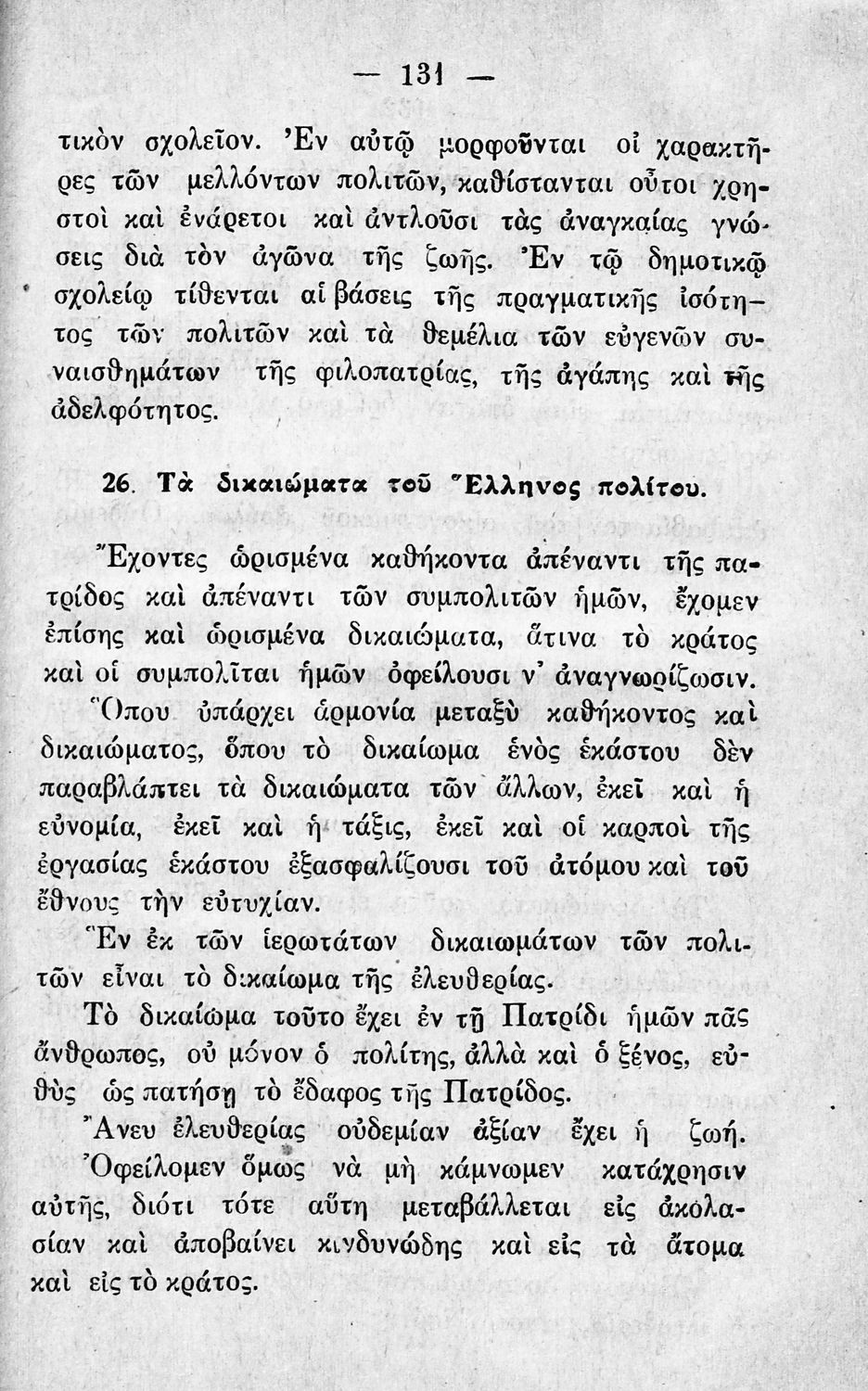 — 131 —

τικὸν σχολεῖον. Ἐν αὐτῷ μορφοῦνται οἱ χαρακτῆρες τῶν μελλόντων πολιτῶν, καθίστανται οὗτοι χρηστοὶ καὶ ἐνάρετοι καὶ ἀντλοῦσι τὰς ἀναγκαίας γνώσεις διὰ τὸν ἀγῶνα τῆς ζωῆς. Ἐν τῷ δημοτικῷ σχολείῳ τίθενται αἱ βάσεις τῆς πραγματικῆς ἰσότητος τῶν πολιτῶν καὶ τὰ θεμέλια τῶν εὐγενῶν συναισθημάτων τῆς φιλοπατρίας, τῆς ἀγάπης καὶ τῆς ἀδελφότητος.

26. Τὰ δικαιώματα τοῦ Ἕλληνος πολίτου.

Ἔχοντες ὡρισμένα καθήκοντα ἀπέναντι τῆς πατρίδος καὶ ἀπέναντι τῶν συμπολιτῶν ἡμῶν, ἔχομεν ἐπίσης καὶ ὡρισμένα δικαιώματα, ἅτινα τὸ κράτος καὶ οἱ συμπολῖται ἡμῶν ὀφείλουσι ν' ἀναγνωρίζωσιν. Ὅπου ὑπάρχει ἁρμονία μεταξὺ καθήκοντος καὶ δικαιώματος, ὅπου τὸ δικαίωμα ἑνὸς ἑκάστου δὲν παραβλάπτει τὰ δικαιώματα τῶν ἄλλων, ἐκεῖ καὶ ἡ εὐνομία, ἐκεῖ καὶ ἡ τάξις, ἐκεῖ καὶ οἱ καρποὶ τῆς ἐργασίας ἑκάστου ἐξασφαλίζουσι τοῦ ἀτόμου καὶ τοῦ ἔθνους τὴν εὐτυχίαν.

Ἓν ἐκ τῶν ἱερωτάτων δικαιωμάτων τῶν πολιτῶν εἶναι τὸ δικαίωμα τῆς ἐλευθερίας.

Τὸ δικαίωμα τοῦτο ἔχει ἐν τῇ Πατρίδι ἡμῶν πᾶς ἄνθρωπος, οὐ μόνον ὁ πολίτης, ἀλλὰ καὶ ὁ ξένος, εὐθὺς ὡς πατήσῃ τὸ ἔδαφος τῆς Πατρίδος.

Ἄνευ ἐλευθερίας οὐδεμίαν ἀξίαν ἔχει ἡ ζωή. Ὀφείλομεν ὅμως νὰ μὴ κάμνωμεν κατάχρησιν αὐτῆς, διότι τότε αὕτη μεταβάλλεται εἰς ἀκολασίαν καὶ ἀποβαίνει κινδυνώδης καὶ εἰς τὰ ἄτομα καὶ εἰς τὸ κράτος.